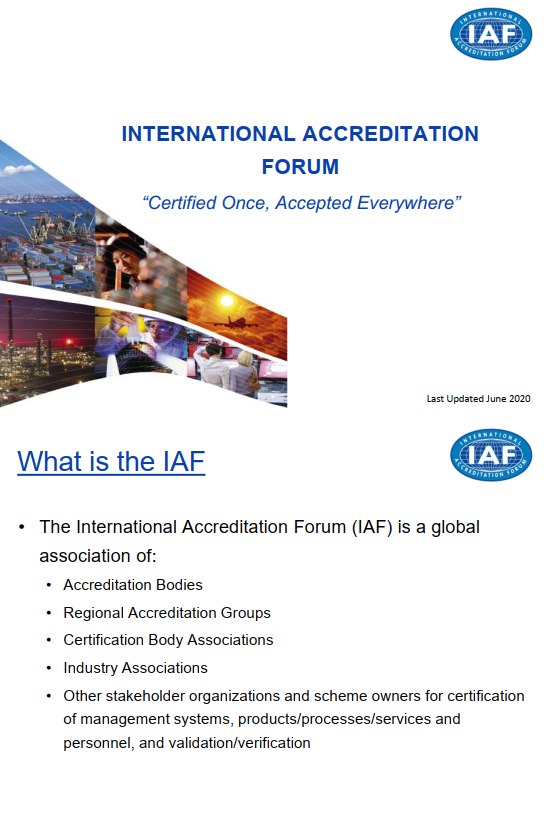 IAF
INTERNATIONAL ACCREDITATION FORUM

INTERNATIONAL ACCREDITATION FORUM

"Certified Once, Accepted Everywhere"

Last Updated June 2020

What is the IAF

IAF
INTERNATIONAL ACCREDITATION FORUM

• The International Accreditation Forum (IAF) is a global association of:
• Accreditation Bodies
• Regional Accreditation Groups
• Certification Body Associations
• Industry Associations
• Other stakeholder organizations and scheme owners for certification of management systems, products/processes/services and personnel, and validation/verification